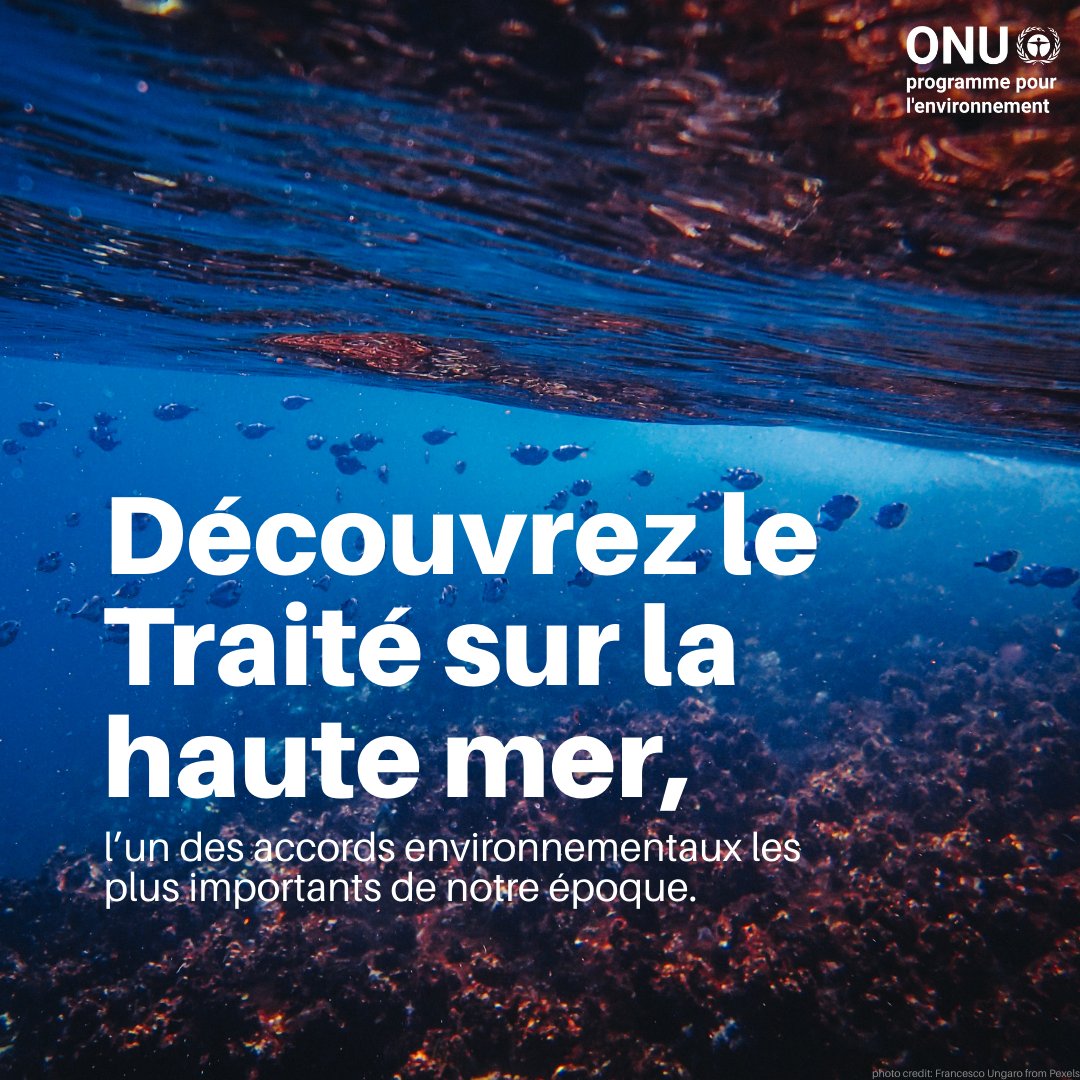 ONU
programme pour l'environnement

Découvrez le Traité sur la haute mer,

l’un des accords environnementaux les plus importants de notre époque.

photo credit: Francesco Ungaro from Pexels